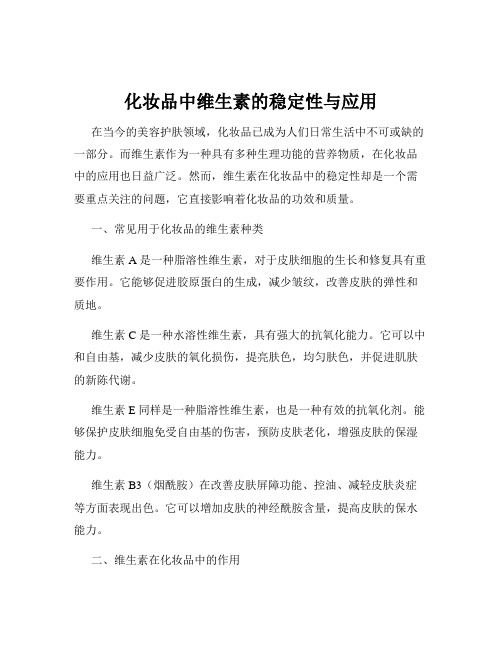 化妆品中维生素的稳定性与应用

在当今的美容护肤领域，化妆品已成为人们日常生活中不可或缺的一部分。而维生素作为一种具有多种生理功能的营养物质，在化妆品中的应用也日益广泛。然而，维生素在化妆品中的稳定性却是一个需要重点关注的问题，它直接影响着化妆品的功效和质量。

一、常见用于化妆品的维生素种类

维生素 A 是一种脂溶性维生素，对于皮肤细胞的生长和修复具有重要作用。它能够促进胶原蛋白的生成，减少皱纹，改善皮肤的弹性和质地。

维生素 C 是一种水溶性维生素，具有强大的抗氧化能力。它可以中和自由基，减少皮肤的氧化损伤，提亮肤色，均匀肤色，并促进肌肤的新陈代谢。

维生素 E 同样是一种脂溶性维生素，也是一种有效的抗氧化剂。能够保护皮肤细胞免受自由基的伤害，预防皮肤老化，增强皮肤的保湿能力。

维生素 B3（烟酰胺）在改善皮肤屏障功能、控油、减轻皮肤炎症等方面表现出色。它可以增加皮肤的神经酰胺含量，提高皮肤的保水能力。

二、维生素在化妆品中的作用